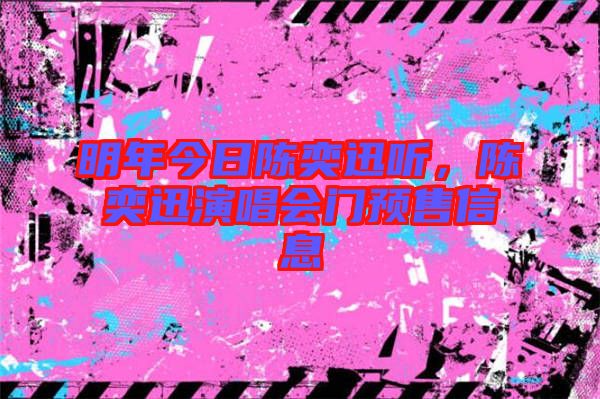 明年今日陈奕迅听，陈奕迅演唱会门预售信息